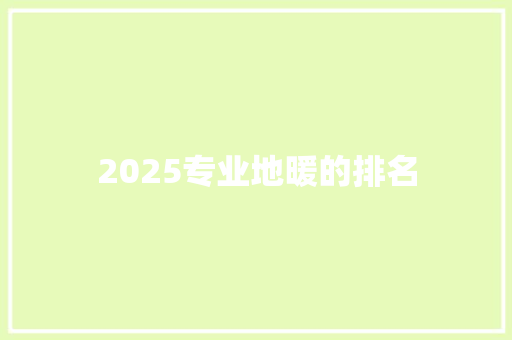 2025专业地暖的排名